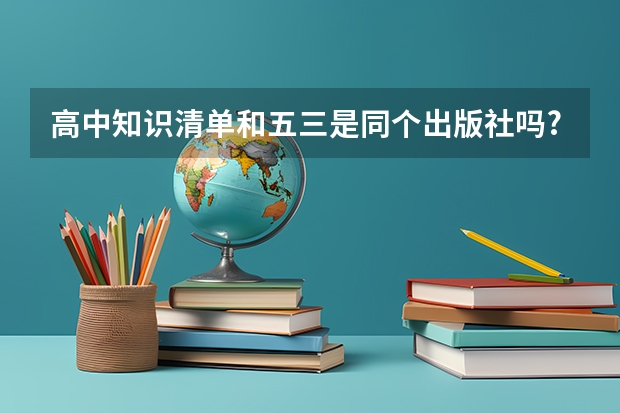 高中知识清单和五三是同个出版社吗?